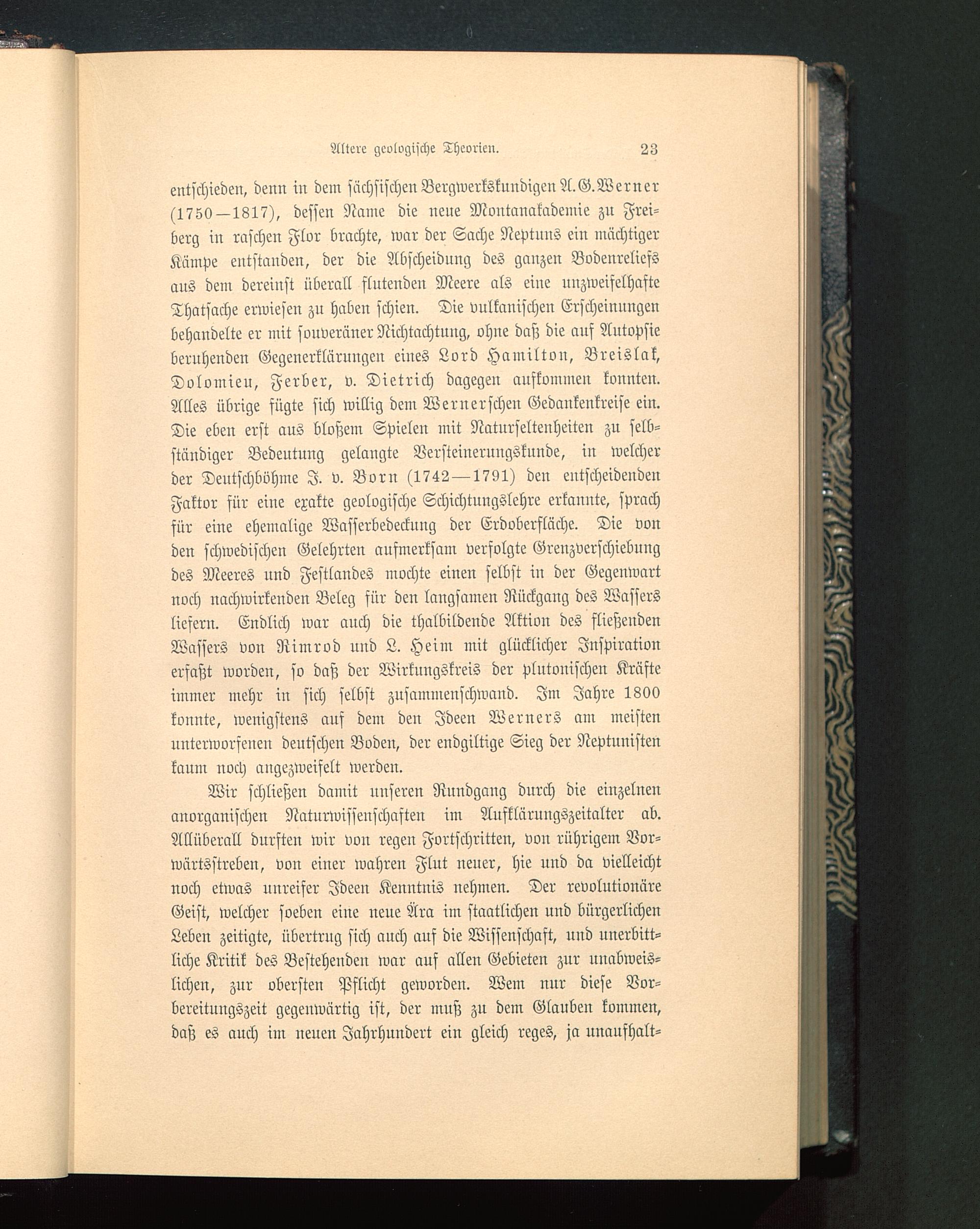 Ältere geologische Theorien. 23

entschieden, denn in dem sächsischen Bergwerkskundigen A. G. Werner (1750—1817), dessen Name die neue Montanakademie zu Freiberg in raschen Flor brachte, war der Sache Neptuns ein mächtiger Kämpe entstanden, der die Abscheidung des ganzen Bodenreliefs aus dem dereinst überall flutenden Meere als eine unzweifelhafte Thatsache erwiesen zu haben schien. Die vulkanischen Erscheinungen behandelte er mit souveräner Nichtachtung, ohne daß die auf Autopsie beruhenden Gegenerklärungen eines Lord Hamilton, Breislak, Dolomieu, Ferber, v. Dietrich dagegen aufkommen konnten. Alles übrige fügte sich willig dem Wernerschen Gedankenkreise ein. Die eben erst aus bloßem Spielen mit Naturseltenheiten zu selbständiger Bedeutung gelangte Versteinerungskunde, in welcher der Deutschböhme J. v. Born (1742—1791) den entscheidenden Faktor für eine exakte geologische Schichtungslehre erkannte, sprach für eine ehemalige Wasserbedeckung der Erdoberfläche. Die von den schwedischen Gelehrten aufmerksam verfolgte Grenzverschiebung des Meeres und Festlandes mochte einen selbst in der Gegenwart noch nachwirkenden Beleg für den langsamen Rückgang des Wassers liefern. Endlich war auch die thalbildende Aktion des fließenden Wassers von Rimrod und L. Heim mit glücklicher Inspiration erfaßt worden, so daß der Wirkungskreis der plutonischen Kräfte immer mehr in sich selbst zusammenschwand. Im Jahre 1800 konnte, wenigstens auf dem den Ideen Werners am meisten unterworfenen deutschen Boden, der endgiltige Sieg der Neptunisten kaum noch angezweifelt werden.

Wir schließen damit unseren Rundgang durch die einzelnen anorganischen Naturwissenschaften im Aufklärungszeitalter ab. Allüberall durften wir von regen Fortschritten, von rührigem Vorwärtsstreben, von einer wahren Flut neuer, hie und da vielleicht noch etwas unreifer Ideen Kenntnis nehmen. Der revolutionäre Geist, welcher soeben eine neue Ära im staatlichen und bürgerlichen Leben zeitigte, übertrug sich auch auf die Wissenschaft, und unerbittliche Kritik des Bestehenden war auf allen Gebieten zur unabweislichen, zur obersten Pflicht geworden. Wem nur diese Vorbereitungszeit gegenwärtig ist, der muß zu dem Glauben kommen, daß es auch im neuen Jahrhundert ein gleich reges, ja unaufhalt-